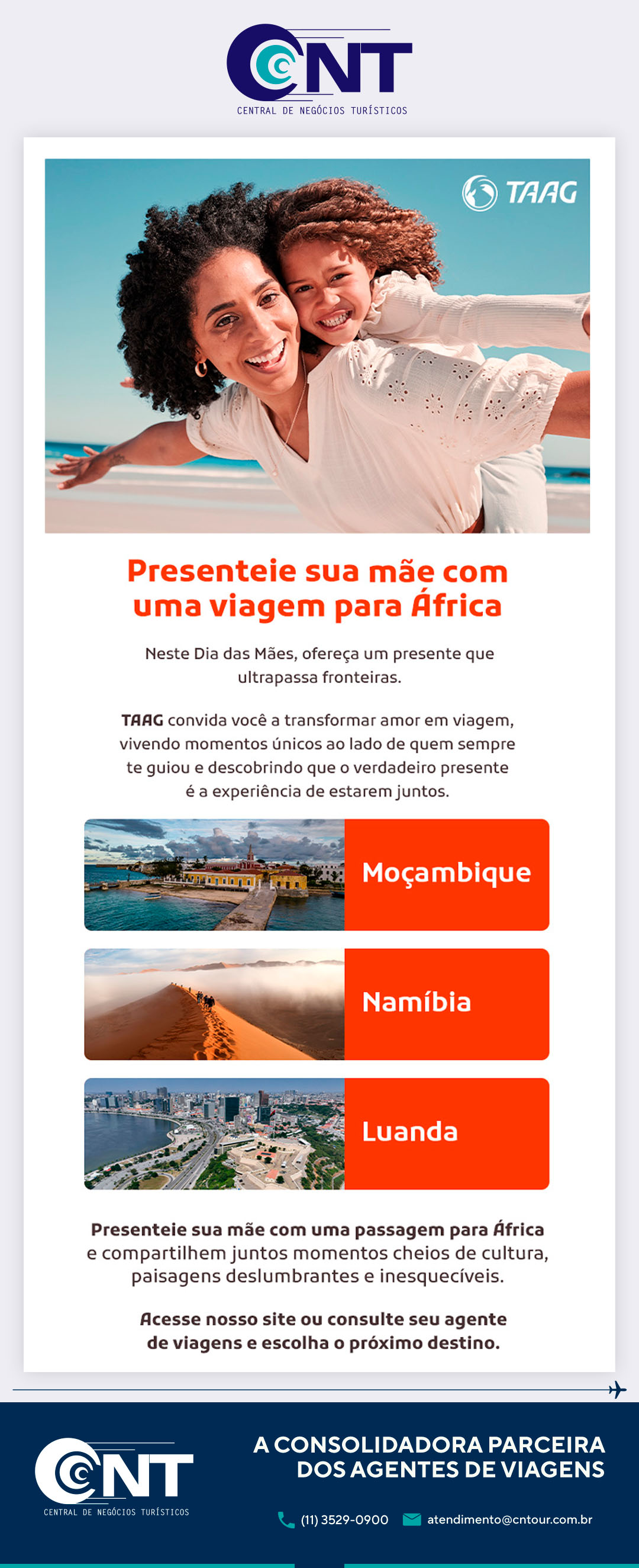 CNT
CENTRAL DE NEGÓCIOS TURÍSTICOS

TAAG

Presenteie sua mãe com uma viagem para África

Neste Dia das Mães, ofereça um presente que ultrapassa fronteiras.

TAAG convida você a transformar amor em viagem, vivendo momentos únicos ao lado de quem sempre te guiou e descobrindo que o verdadeiro presente é a experiência de estarem juntos.

Moçambique

Namíbia

Luanda

Presenteie sua mãe com uma passagem para África e compartilhem juntos momentos cheios de cultura, paisagens deslumbrantes e inesquecíveis.

Acesse nosso site ou consulte seu agente de viagens e escolha o próximo destino.

CNT
CENTRAL DE NEGÓCIOS TURÍSTICOS

A CONSOLIDADORA PARCEIRA DOS AGENTES DE VIAGENS

(11) 3529-0900 atendimento@cntour.com.br